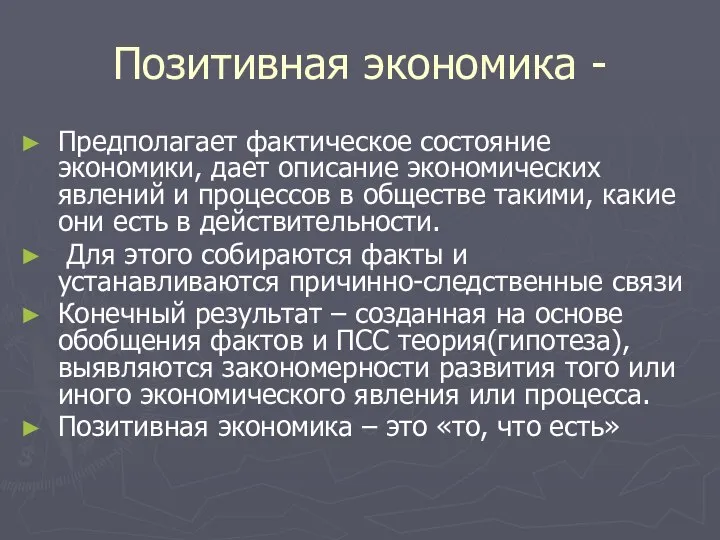 Позитивная экономика -

► Предполагает фактическое состояние экономики, дает описание экономических явлений и процессов в обществе такими, какие они есть в действительности.

► Для этого собираются факты и устанавливаются причинно-следственные связи

► Конечный результат – созданная на основе обобщения фактов и ПСС теория(гипотеза), выявляются закономерности развития того или иного экономического явления или процесса.

► Позитивная экономика – это «то, что есть»